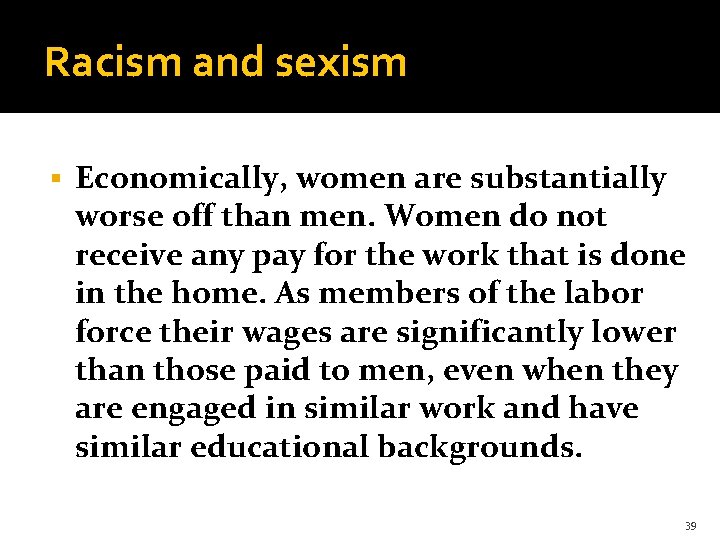 Racism and sexism

▪ Economically, women are substantially worse off than men. Women do not receive any pay for the work that is done in the home. As members of the labor force their wages are significantly lower than those paid to men, even when they are engaged in similar work and have similar educational backgrounds.

39